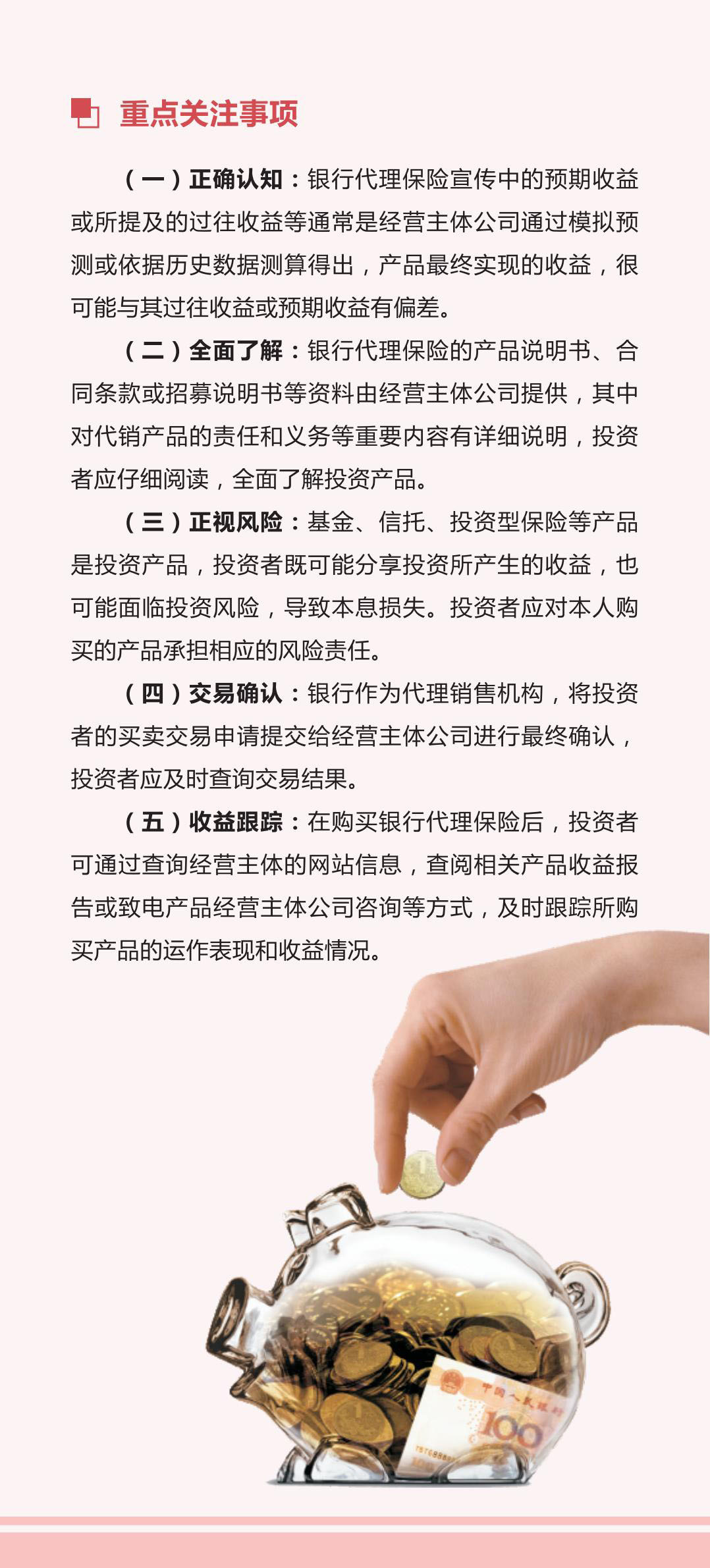 重点关注事项

（一）正确认知：银行代理保险宣传中的预期收益或所提及的过往收益等通常是经营主体公司通过模拟预测或依据历史数据测算得出，产品最终实现的收益，很可能与其过往收益或预期收益有偏差。

（二）全面了解：银行代理保险的产品说明书、合同条款或招募说明书等资料由经营主体公司提供，其中对代销产品的责任和义务等重要内容有详细说明，投资者应仔细阅读，全面了解投资产品。

（三）正视风险：基金、信托、投资型保险等产品是投资产品，投资者既可能分享投资所产生的收益，也可能面临投资风险，导致本息损失。投资者应对本人购买的产品承担相应的风险责任。

（四）交易确认：银行作为代理销售机构，将投资者的买卖交易申请提交给经营主体公司进行最终确认，投资者应及时查询交易结果。

（五）收益跟踪：在购买银行代理保险后，投资者可通过查询经营主体的网站信息，查阅相关产品收益报告或致电产品经营主体公司咨询等方式，及时跟踪所购买产品的运作表现和收益情况。

中国人民银行
100